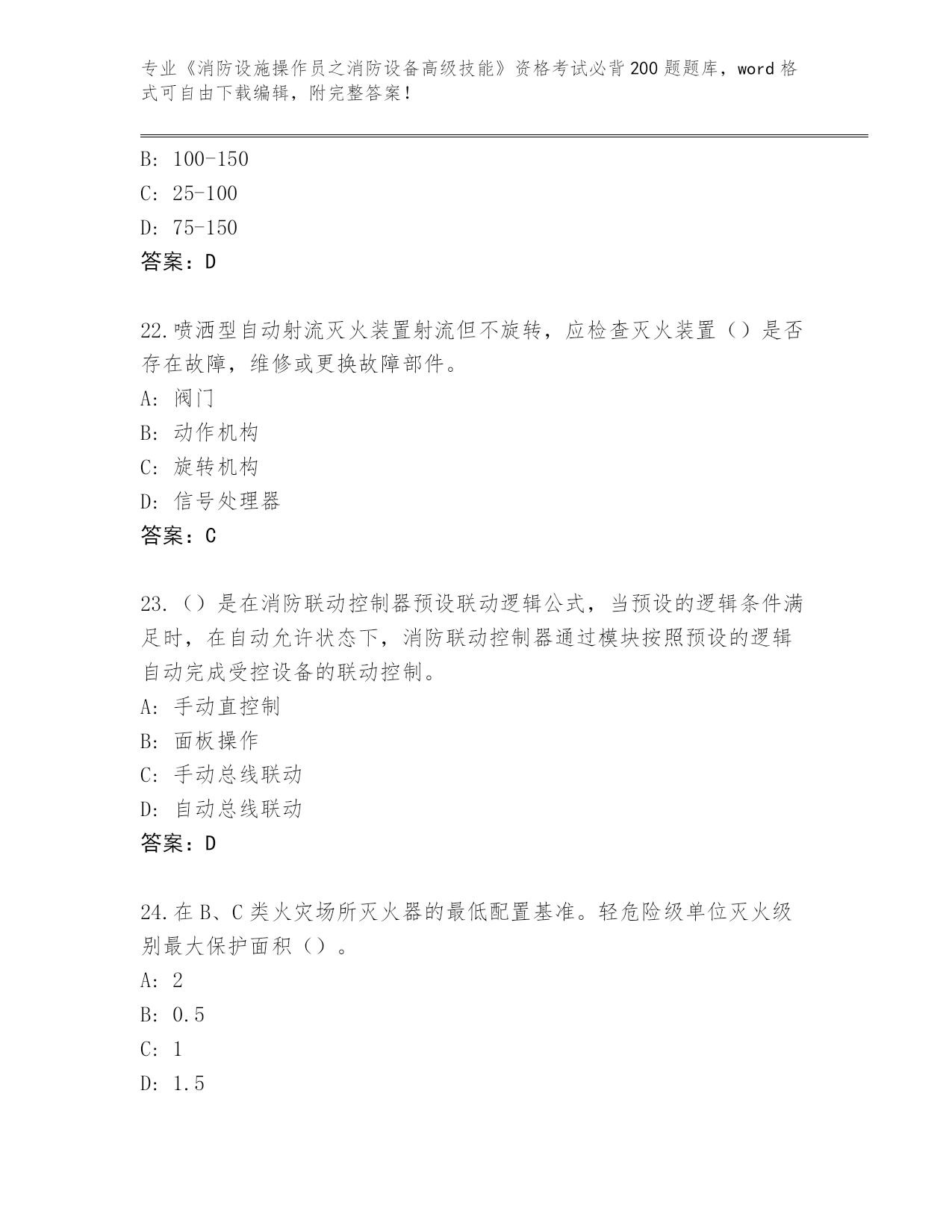 专业《消防设施操作员之消防设备高级技能》资格考试必背200题题库，word格式可自由下载编辑，附完整答案！

B: 100-150
C: 25-100
D: 75-150
答案：D

22.喷洒型自动射流灭火装置射流但不旋转，应检查灭火装置（）是否存在故障，维修或更换故障部件。
A: 阀门
B: 动作机构
C: 旋转机构
D: 信号处理器
答案：C

23.（）是在消防联动控制器预设联动逻辑公式，当预设的逻辑条件满足时，在自动允许状态下，消防联动控制器通过模块按照预设的逻辑自动完成受控设备的联动控制。
A: 手动直控制
B: 面板操作
C: 手动总线联动
D: 自动总线联动
答案：D

24.在B、C类火灾场所灭火器的最低配置基准。轻危险级单位灭火级别最大保护面积（）。
A: 2
B: 0.5
C: 1
D: 1.5